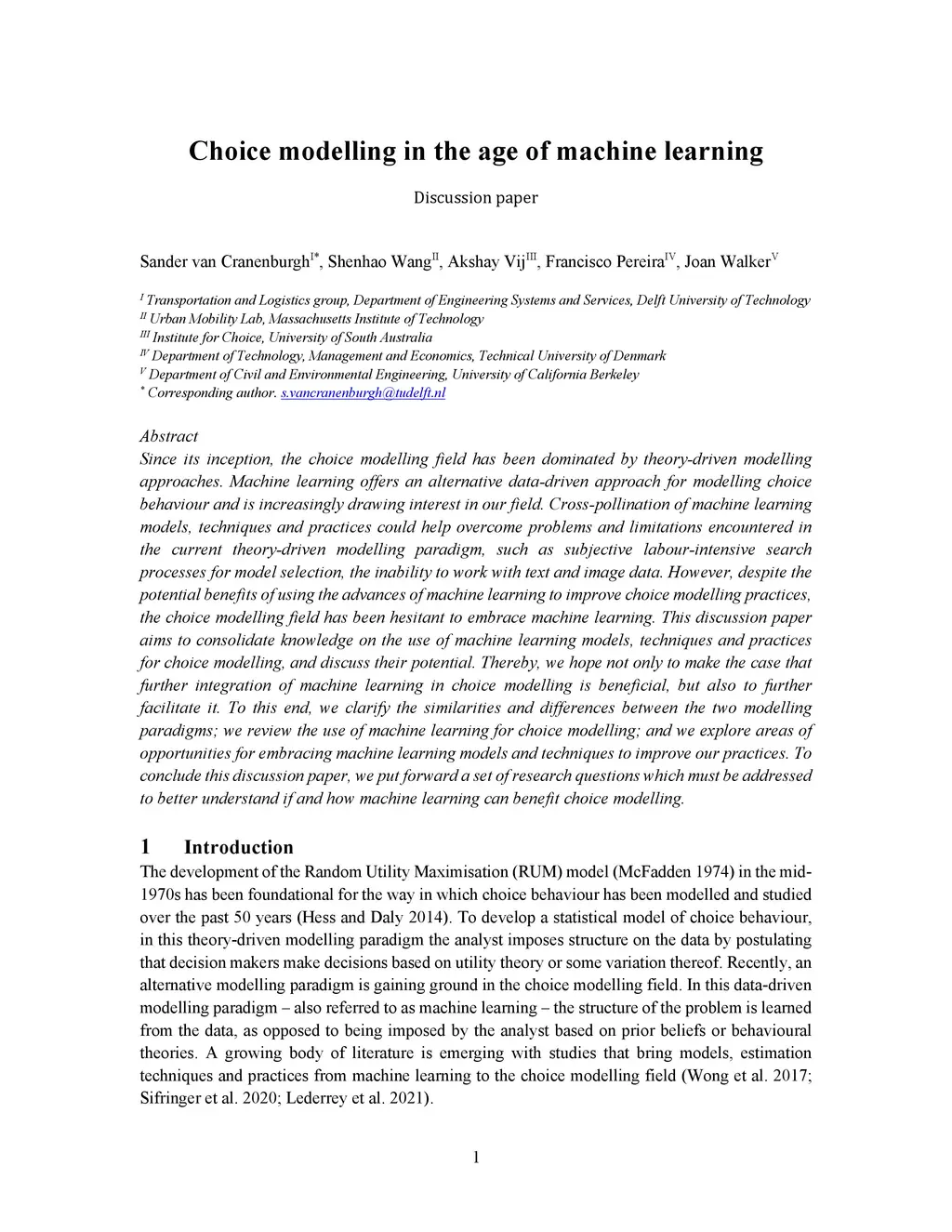 Choice modelling in the age of machine learning

Discussion paper

Sander van Cranenburgh$^{I*}$, Shenhao Wang$^{II}$, Akshay Vij$^{III}$, Francisco Pereira$^{IV}$, Joan Walker$^{V}$

$^{I}$ Transportation and Logistics group, Department of Engineering Systems and Services, Delft University of Technology
$^{II}$ Urban Mobility Lab, Massachusetts Institute of Technology
$^{III}$ Institute for Choice, University of South Australia
$^{IV}$ Department of Technology, Management and Economics, Technical University of Denmark
$^{V}$ Department of Civil and Environmental Engineering, University of California Berkeley
$^{*}$ Corresponding author. s.vancranenburgh@tudelft.nl

Abstract
Since its inception, the choice modelling field has been dominated by theory-driven modelling approaches. Machine learning offers an alternative data-driven approach for modelling choice behaviour and is increasingly drawing interest in our field. Cross-pollination of machine learning models, techniques and practices could help overcome problems and limitations encountered in the current theory-driven modelling paradigm, such as subjective labour-intensive search processes for model selection, the inability to work with text and image data. However, despite the potential benefits of using the advances of machine learning to improve choice modelling practices, the choice modelling field has been hesitant to embrace machine learning. This discussion paper aims to consolidate knowledge on the use of machine learning models, techniques and practices for choice modelling, and discuss their potential. Thereby, we hope not only to make the case that further integration of machine learning in choice modelling is beneficial, but also to further facilitate it. To this end, we clarify the similarities and differences between the two modelling paradigms; we review the use of machine learning for choice modelling; and we explore areas of opportunities for embracing machine learning models and techniques to improve our practices. To conclude this discussion paper, we put forward a set of research questions which must be addressed to better understand if and how machine learning can benefit choice modelling.

1 Introduction
The development of the Random Utility Maximisation (RUM) model (McFadden 1974) in the mid-1970s has been foundational for the way in which choice behaviour has been modelled and studied over the past 50 years (Hess and Daly 2014). To develop a statistical model of choice behaviour, in this theory-driven modelling paradigm the analyst imposes structure on the data by postulating that decision makers make decisions based on utility theory or some variation thereof. Recently, an alternative modelling paradigm is gaining ground in the choice modelling field. In this data-driven modelling paradigm – also referred to as machine learning – the structure of the problem is learned from the data, as opposed to being imposed by the analyst based on prior beliefs or behavioural theories. A growing body of literature is emerging with studies that bring models, estimation techniques and practices from machine learning to the choice modelling field (Wong et al. 2017; Sifringer et al. 2020; Lederrey et al. 2021).

1